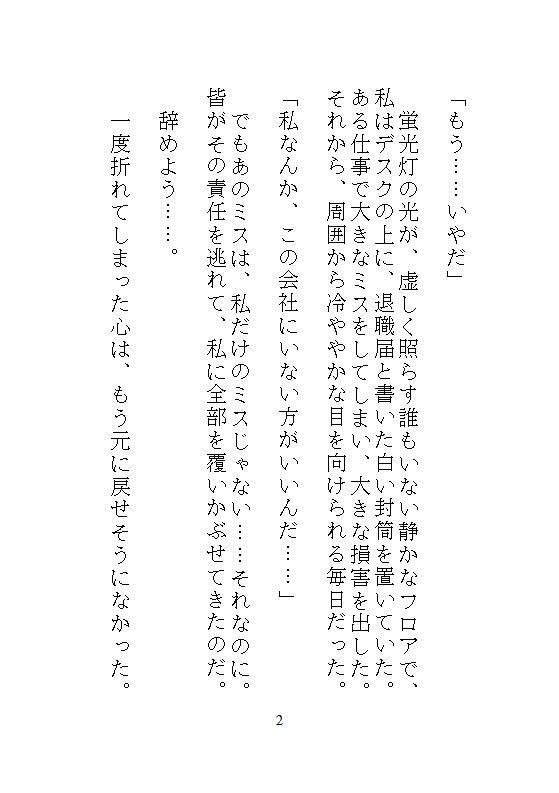 「もう……いやだ」

蛍光灯の光が、虚しく照らす誰もいない静かなフロアで、私はデスクの上に、退職届と書いた白い封筒を置いていた。ある仕事で大きなミスをしてしまい、大きな損害を出した。それから、周囲から冷ややかな目を向けられる毎日だった。

「私なんか、この会社にいない方がいいんだ……」

でもあのミスは、私だけのミスじゃない……それなのに。皆がその責任を逃れて、私に全部を覆いかぶせてきたのだ。

辞めよう……。

一度折れてしまった心は、もう元に戻せそうになかった。

2